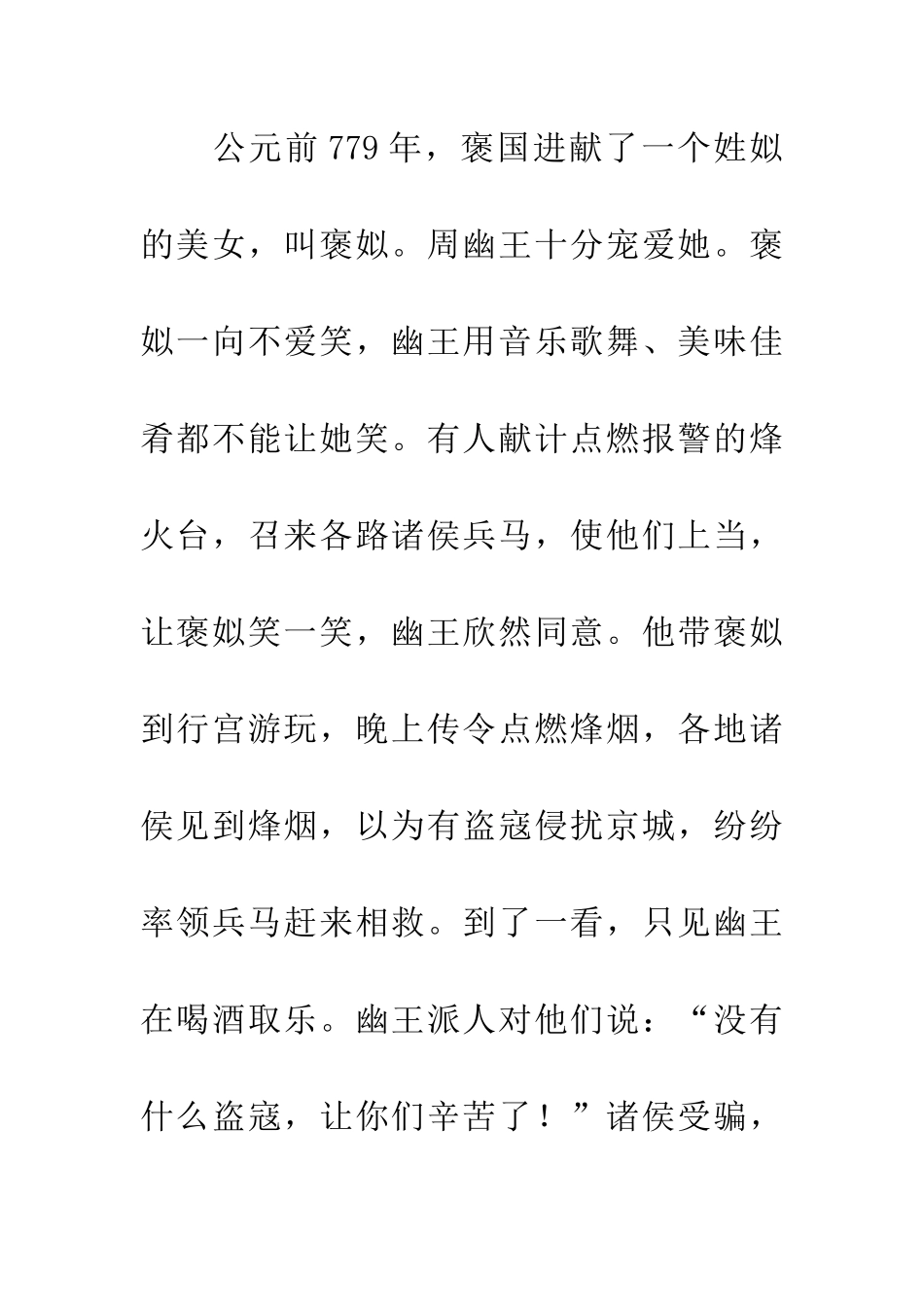 公元前 779 年，褒国进献了一个姓姒的美女，叫褒姒。周幽王十分宠爱她。褒姒一向不爱笑，幽王用音乐歌舞、美味佳肴都不能让她笑。有人献计点燃报警的烽火台，召来各路诸侯兵马，使他们上当，让褒姒笑一笑，幽王欣然同意。他带褒姒到行宫游玩，晚上传令点燃烽烟，各地诸侯见到烽烟，以为有盗寇侵扰京城，纷纷率领兵马赶来相救。到了一看，只见幽王在喝酒取乐。幽王派人对他们说：“没有什么盗寇，让你们辛苦了！”诸侯受骗，